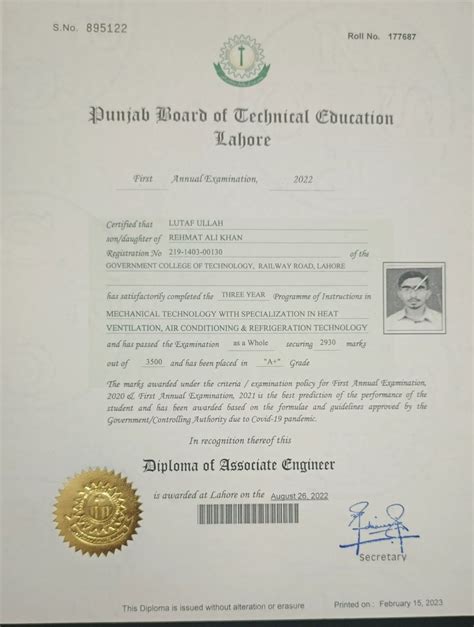 S.No. 895122

Roll No. 177687

Punjab Board of Technical Education
Lahore

First Annual Examination, 2022

Certified that LUTAF ULLAH
son/daughter of REHMAT ALI KHAN
Registration No 219-1403-00130 of the
GOVERNMENT COLLEGE OF TECHNOLOGY, RAILWAY ROAD, LAHORE

has satisfactorily completed the THREE YEAR Programme of Instructions in MECHANICAL TECHNOLOGY WITH SPECIALIZATION IN HEAT VENTILATION, AIR CONDITIONING & REFRIGERATION TECHNOLOGY and has passed the Examination as a Whole securing 2930 marks out of 3500 and has been placed in "A+" Grade

The marks awarded under the criteria / examination policy for First Annual Examination, 2020 & First Annual Examination, 2021 is the best prediction of the performance of the student and has been awarded based on the formulae and guidelines approved by the Government/Controlling Authority due to Covid-19 pandemic.

In recognition thereof this

Diploma of Associate Engineer

is awarded at Lahore on the August 26, 2022

Secretary

This Diploma is issued without alteration or erasure

Printed on : February 15, 2023